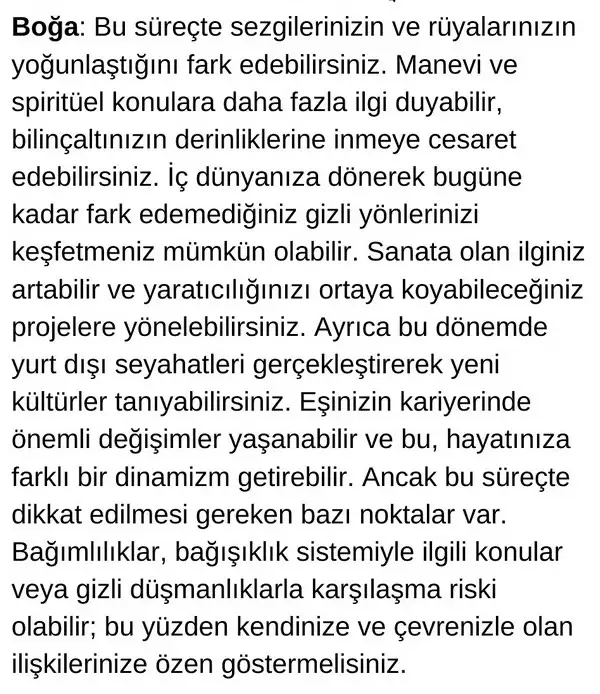 Boğa: Bu süreçte sezgilerinizin ve rüyalarınızın yoğunlaştığını fark edebilirsiniz. Manevi ve spiritüel konulara daha fazla ilgi duyabilir, bilinçaltınızın derinliklerine inmeye cesaret edebilirsiniz. İç dünyanıza dönerek bugüne kadar fark edemediğiniz gizli yönlerinizi keşfetmeniz mümkün olabilir. Sanata olan ilginiz artabilir ve yaratıcılığınızı ortaya koyabileceğiniz projelere yönelebilirsiniz. Ayrıca bu dönemde yurt dışı seyahatleri gerçekleştirerek yeni kültürler tanıyabilirsiniz. Eşinizin kariyerinde önemli değişimler yaşanabilir ve bu, hayatınıza farklı bir dinamizm getirebilir. Ancak bu süreçte dikkat edilmesi gereken bazı noktalar var. Bağımlılıklar, bağışıklık sistemiyle ilgili konular veya gizli düşmanlıklarla karşılaşma riski olabilir; bu yüzden kendinize ve çevrenizle olan ilişkilerinize özen göstermelisiniz.